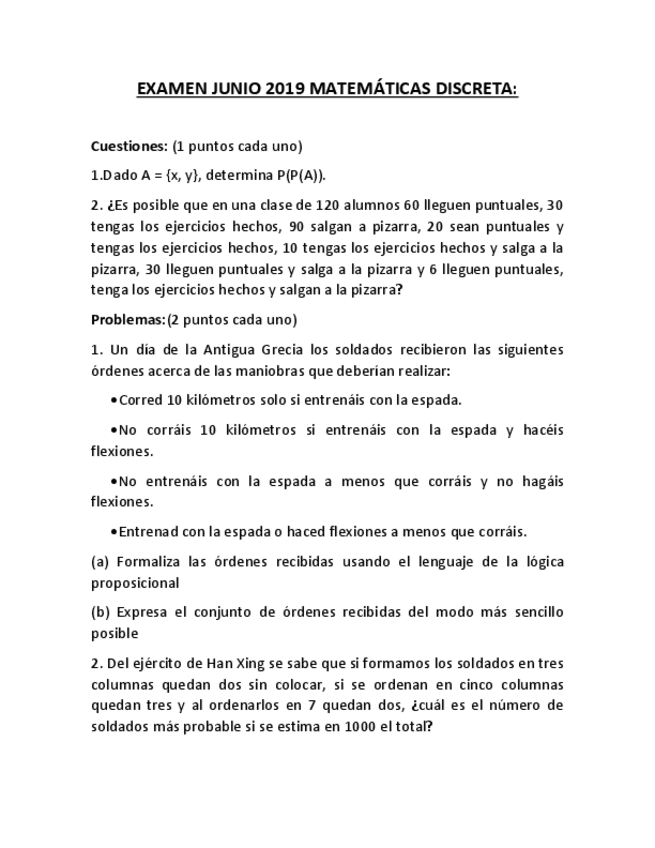 EXAMEN JUNIO 2019 MATEMÁTICAS DISCRETA:

Cuestiones: (1 puntos cada uno)

1.Dado A = {x, y}, determina P(P(A)).

2. ¿Es posible que en una clase de 120 alumnos 60 lleguen puntuales, 30 tengas los ejercicios hechos, 90 salgan a pizarra, 20 sean puntuales y tengas los ejercicios hechos, 10 tengas los ejercicios hechos y salga a la pizarra, 30 lleguen puntuales y salga a la pizarra y 6 lleguen puntuales, tenga los ejercicios hechos y salgan a la pizarra?

Problemas:(2 puntos cada uno)

1. Un día de la Antigua Grecia los soldados recibieron las siguientes órdenes acerca de las maniobras que deberían realizar:

•Corred 10 kilómetros solo si entrenáis con la espada.

•No corráis 10 kilómetros si entrenáis con la espada y hacéis flexiones.

•No entrenáis con la espada a menos que corráis y no hagáis flexiones.

•Entrenad con la espada o haced flexiones a menos que corráis.

(a) Formaliza las órdenes recibidas usando el lenguaje de la lógica proposicional

(b) Expresa el conjunto de órdenes recibidas del modo más sencillo posible

2. Del ejército de Han Xing se sabe que si formamos los soldados en tres columnas quedan dos sin colocar, si se ordenan en cinco columnas quedan tres y al ordenarlos en 7 quedan dos, ¿cuál es el número de soldados más probable si se estima en 1000 el total?